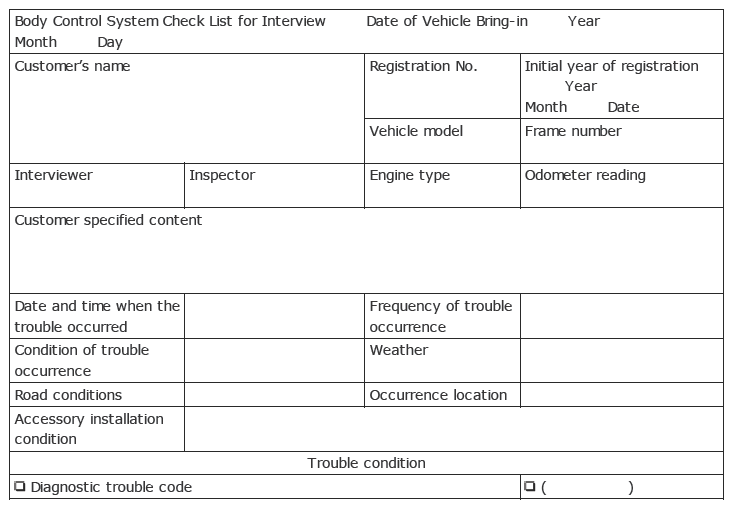 Body Control System Check List for Interview Date of Vehicle Bring-in Year Month Day

Customer's name

Registration No.

Initial year of registration
Year
Month Date

Vehicle model

Frame number

Interviewer

Inspector

Engine type

Odometer reading

Customer specified content

Date and time when the trouble occurred

Frequency of trouble occurrence

Condition of trouble occurrence

Weather

Road conditions

Occurrence location

Accessory installation condition

Trouble condition

☐ Diagnostic trouble code

☐ ( )